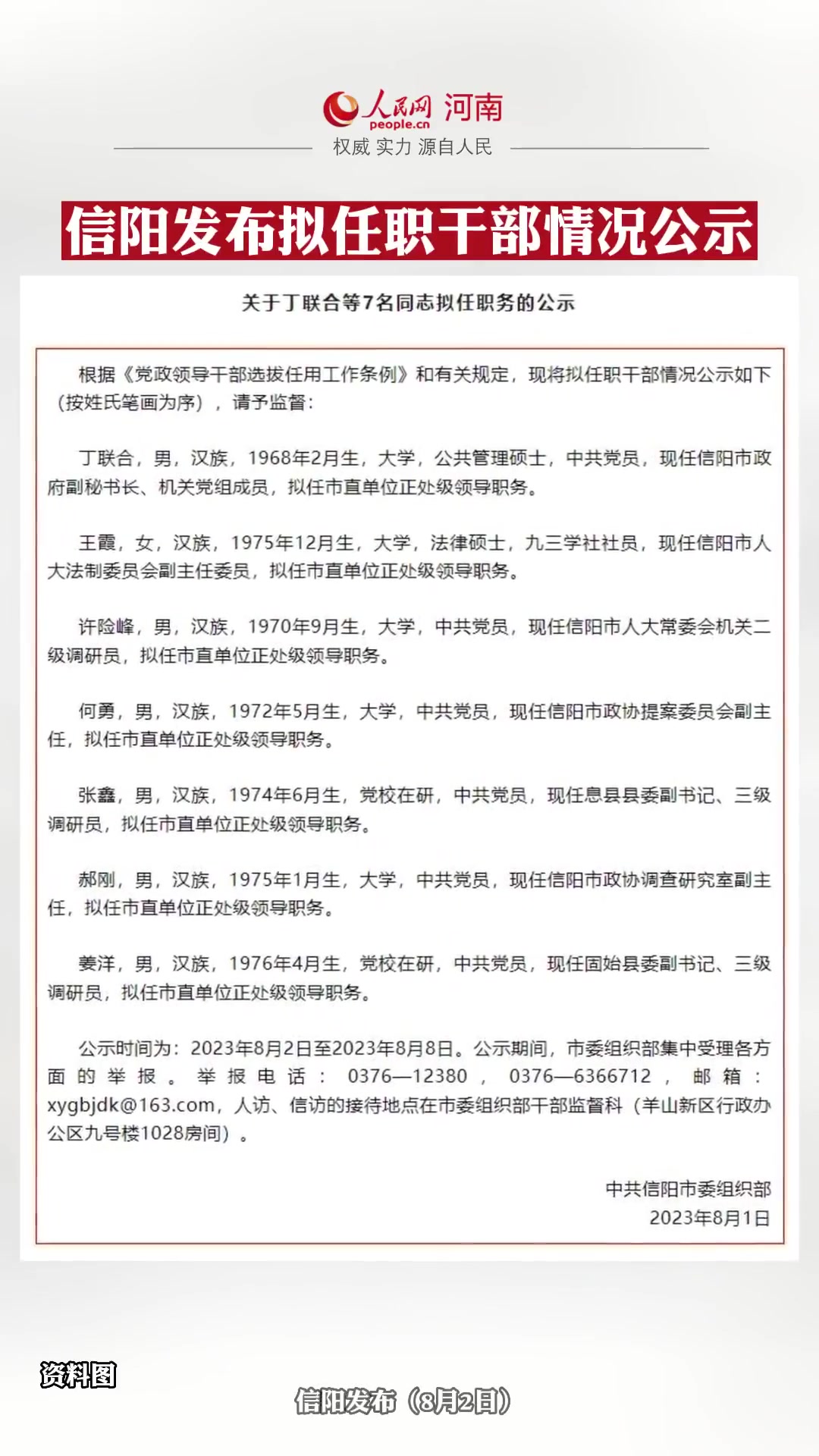 人民网 河南
people.cn
权威 实力 源自人民

信阳发布拟任职干部情况公示

关于丁联合等7名同志拟任职务的公示

根据《党政领导干部选拔任用工作条例》和有关规定，现将拟任职干部情况公示如下（按姓氏笔画为序），请予监督：

丁联合，男，汉族，1968年2月生，大学，公共管理硕士，中共党员，现任信阳市政府副秘书长、机关党组成员，拟任市直单位正处级领导职务。

王霞，女，汉族，1975年12月生，大学，法律硕士，九三学社社员，现任信阳市人大法制委员会副主任委员，拟任市直单位正处级领导职务。

许险峰，男，汉族，1970年9月生，大学，中共党员，现任信阳市人大常委会机关二级调研员，拟任市直单位正处级领导职务。

何勇，男，汉族，1972年5月生，大学，中共党员，现任信阳市政协提案委员会副主任，拟任市直单位正处级领导职务。

张鑫，男，汉族，1974年6月生，党校在研，中共党员，现任息县县委副书记、三级调研员，拟任市直单位正处级领导职务。

郝刚，男，汉族，1975年1月生，大学，中共党员，现任信阳市政协调查研究室副主任，拟任市直单位正处级领导职务。

姜洋，男，汉族，1976年4月生，党校在研，中共党员，现任固始县委副书记、三级调研员，拟任市直单位正处级领导职务。

公示时间为：2023年8月2日至2023年8月8日。公示期间，市委组织部集中受理各方面的举报。举报电话：0376—12380，0376—6366712，邮箱：xygbjdk@163.com，人访、信访的接待地点在市委组织部干部监督科（羊山新区行政办公区九号楼1028房间）。

中共信阳市委组织部
2023年8月1日

资料图

信阳发布（8月2日）